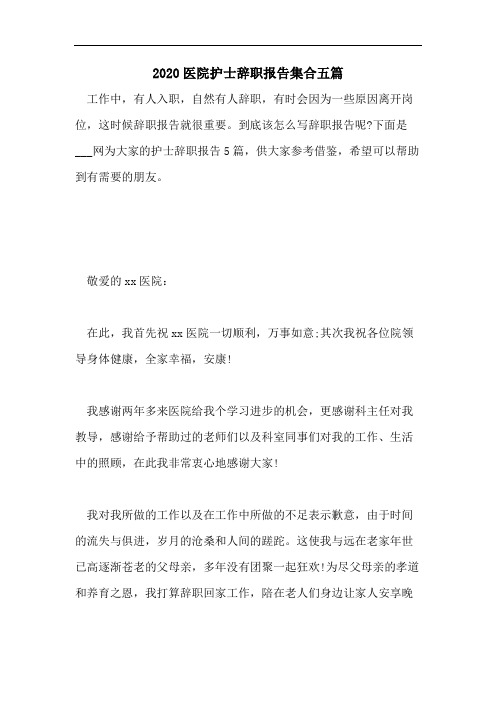 2020医院护士辞职报告集合五篇

工作中，有人入职，自然有人辞职，有时会因为一些原因离开岗位，这时候辞职报告就很重要。到底该怎么写辞职报告呢?下面是___网为大家的护士辞职报告5篇，供大家参考借鉴，希望可以帮助到有需要的朋友。

敬爱的xx医院：

在此，我首先祝xx医院一切顺利，万事如意;其次我祝各位院领导身体健康，全家幸福，安康!

我感谢两年多来医院给我个学习进步的机会，更感谢科主任对我教导，感谢给予帮助过的老师们以及科室同事们对我的工作、生活中的照顾，在此我非常衷心地感谢大家!

我对我所做的工作以及在工作中所做的不足表示歉意，由于时间的流失与俱进，岁月的沧桑和人间的蹉跎。这使我与远在老家年世已高逐渐苍老的父母亲，多年没有团聚一起狂欢!为尽父母亲的孝道和养育之恩，我打算辞职回家工作，陪在老人们身边让家人安享晚